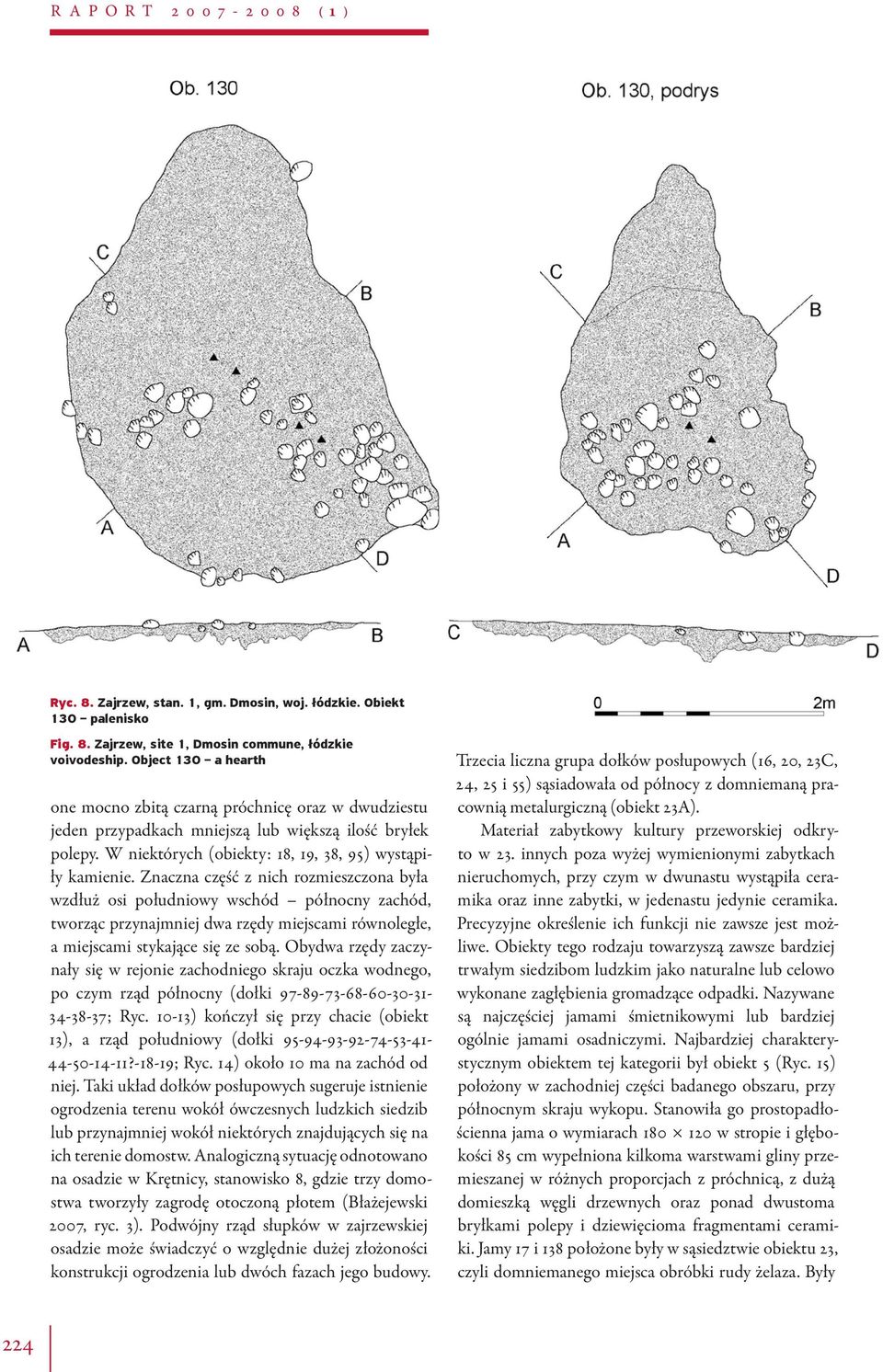 RAPORT 2007-2008 (1)

Ob. 130

Ob. 130, podrys

C

B

A

D

C

B

A

D

A

B

C

D

0

2m

Ryc. 8. Zajrzew, stan. 1, gm. Dmosin, woj. łódzkie. Obiekt 130 – palenisko

Fig. 8. Zajrzew, site 1, Dmosin commune, łódzkie voivodeship. Object 130 – a hearth

one mocno zbitą czarną próchnicę oraz w dwudziestu jeden przypadkach mniejszą lub większą ilość bryłek polepy. W niektórych (obiekty: 18, 19, 38, 95) wystąpiły kamienie. Znaczna część z nich rozmieszczona była wzdłuż osi południowy wschód – północny zachód, tworząc przynajmniej dwa rzędy miejscami równoległe, a miejscami stykające się ze sobą. Obydwa rzędy zaczynały się w rejonie zachodniego skraju oczka wodnego, po czym rząd północny (dołki 97-89-73-68-60-30-31-34-38-37; Ryc. 10-13) kończył się przy chacie (obiekt 13), a rząd południowy (dołki 95-94-93-92-74-53-41-44-50-14-11?-18-19; Ryc. 14) około 10 ma na zachód od niej. Taki układ dołków posłupowych sugeruje istnienie ogrodzenia terenu wokół ówczesnych ludzkich siedzib lub przynajmniej wokół niektórych znajdujących się na ich terenie domostw. Analogiczną sytuację odnotowano na osadzie w Krętnicy, stanowisko 8, gdzie trzy domostwa tworzyły zagrodę otoczoną płotem (Błażejewski 2007, ryc. 3). Podwójny rząd słupków w zajrzewskiej osadzie może świadczyć o względnie dużej złożoności konstrukcji ogrodzenia lub dwóch fazach jego budowy.

Trzecia liczna grupa dołków posłupowych (16, 20, 23C, 24, 25 i 55) sąsiadowała od północy z domniemaną pracownią metalurgiczną (obiekt 23A).

Materiał zabytkowy kultury przeworskiej odkryto w 23. innych poza wyżej wymienionymi zabytkach nieruchomych, przy czym w dwunastu wystąpiła ceramika oraz inne zabytki, w jedenastu jedynie ceramika. Precyzyjne określenie ich funkcji nie zawsze jest możliwe. Obiekty tego rodzaju towarzyszą zawsze bardziej trwałym siedzibom ludzkim jako naturalne lub celowo wykonane zagłębienia gromadzące odpadki. Nazywane są najczęściej jamami śmietnikowymi lub bardziej ogólnie jamami osadniczymi. Najbardziej charakterystycznym obiektem tej kategorii był obiekt 5 (Ryc. 15) położony w zachodniej części badanego obszaru, przy północnym skraju wykopu. Stanowiła go prostopadłościenna jama o wymiarach 180 × 120 w stropie i głębokości 85 cm wypełniona kilkoma warstwami gliny przemieszanej w różnych proporcjach z próchnicą, z dużą domieszką węgli drzewnych oraz ponad dwustoma bryłkami polepy i dziewięcioma fragmentami ceramiki. Jamy 17 i 138 położone były w sąsiedztwie obiektu 23, czyli domniemanego miejsca obróbki rudy żelaza. Były

224